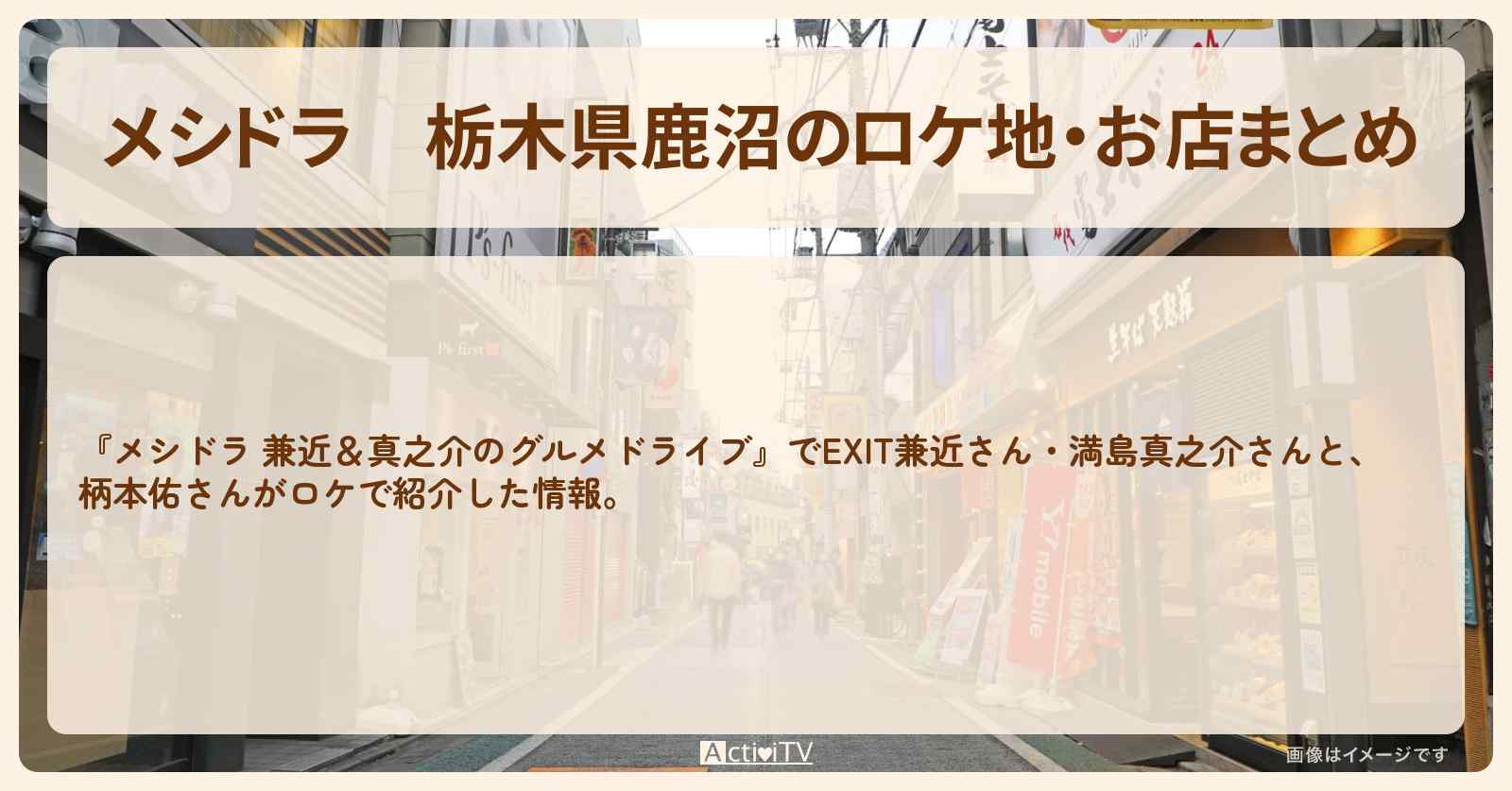 メシドラ　栃木県鹿沼のロケ地・お店まとめ

『メシドラ 兼近＆真之介のグルメドライブ』でEXIT兼近さん・満島真之介さんと、柄本佑さんがロケで紹介した情報。

ActiviTV

画像はイメージです